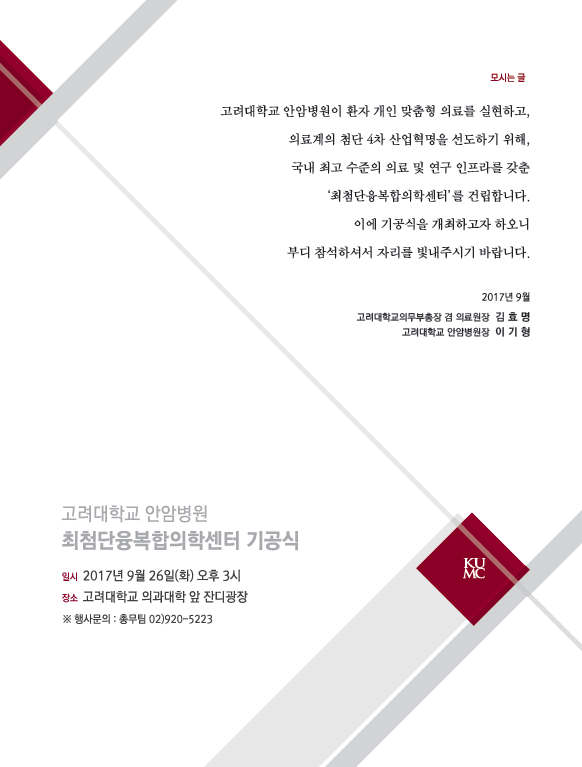 모시는 글

고려대학교 안암병원이 환자 개인 맞춤형 의료를 실현하고,
의료계의 첨단 4차 산업혁명을 선도하기 위해,
국내 최고 수준의 의료 및 연구 인프라를 갖춘
'최첨단융복합의학센터'를 건립합니다.
이에 기공식을 개최하고자 하오니
부디 참석하셔서 자리를 빛내주시기 바랍니다.

2017년 9월

고려대학교의무부총장 겸 의료원장 김 효 명
고려대학교 안암병원장 이 기 형

고려대학교 안암병원
최첨단융복합의학센터 기공식

일시 2017년 9월 26일(화) 오후 3시
장소 고려대학교 의과대학 앞 잔디광장
※ 행사문의 : 총무팀 02)920-5223

KU
MC